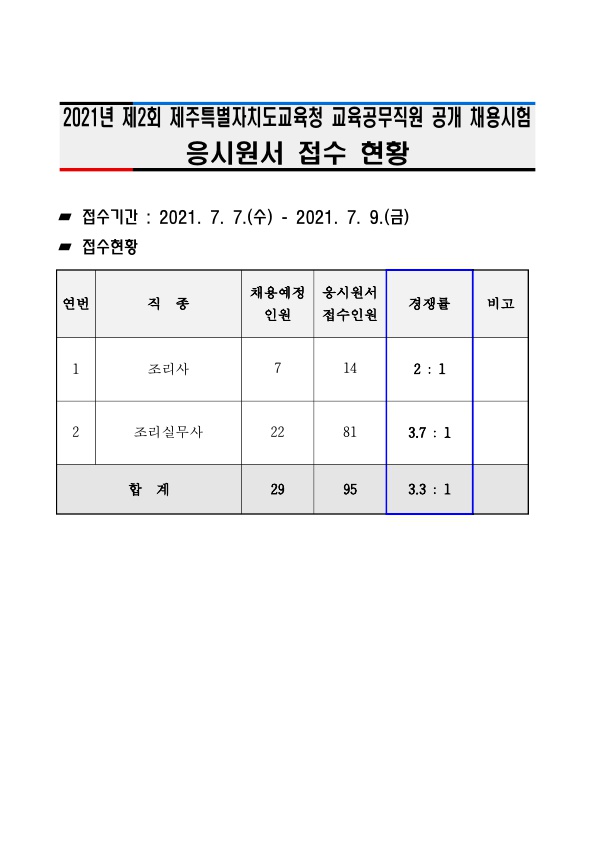 2021년 제2회 제주특별자치도교육청 교육공무직원 공개 채용시험
응시원서 접수 현황

▰ 접수기간 : 2021. 7. 7.(수) - 2021. 7. 9.(금)

▰ 접수현황

| 연번 | 직 종 | 채용예정 인원 | 응시원서 접수인원 | 경쟁률 | 비고 |
|---|---|---|---|---|---|
| 1 | 조리사 | 7 | 14 | 2 : 1 | |
| 2 | 조리실무사 | 22 | 81 | 3.7 : 1 | |
| 합 계 | | 29 | 95 | 3.3 : 1 | |